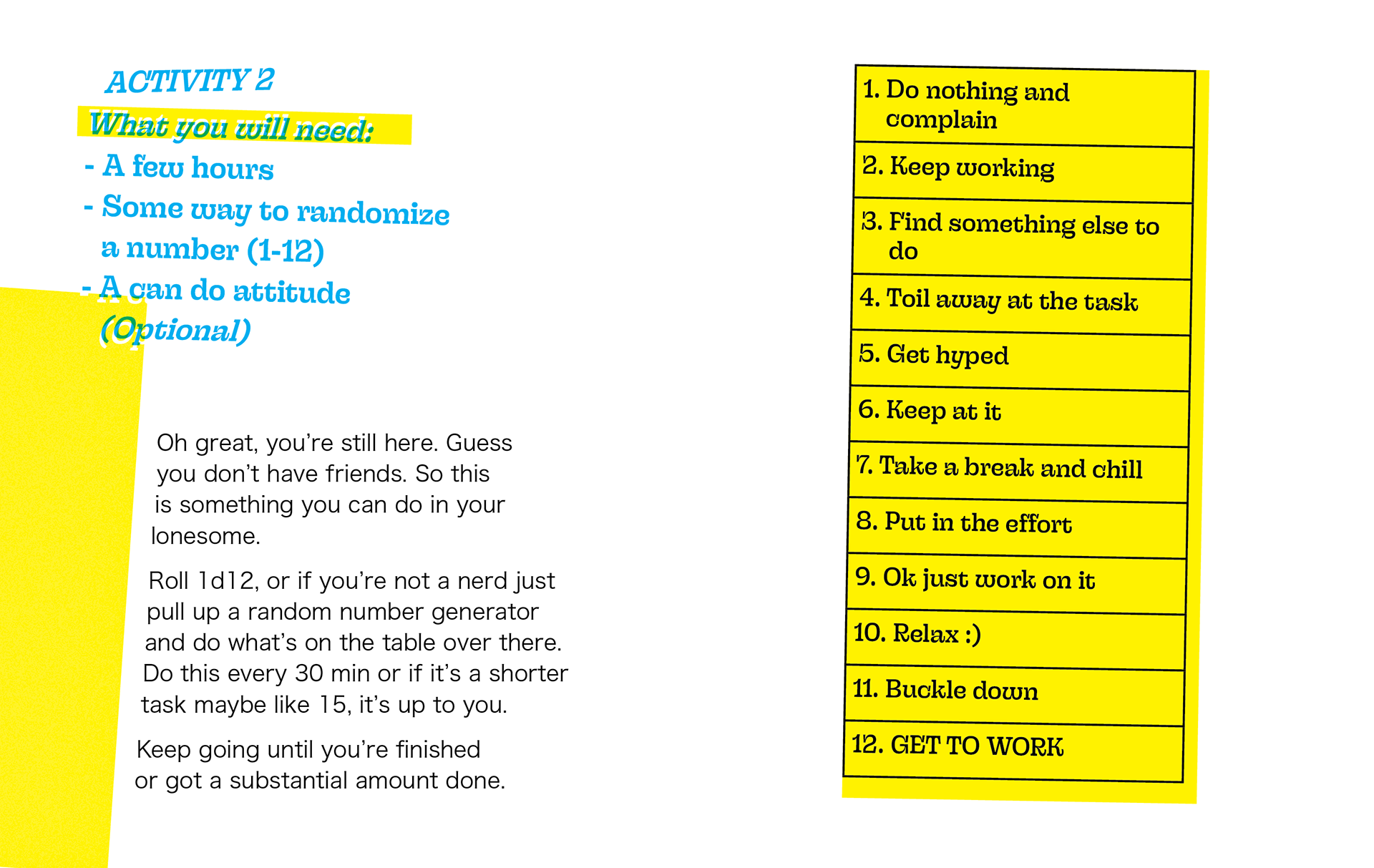 ACTIVITY 2

What you will need:

- A few hours
- Some way to randomize a number (1-12)
- A can do attitude (Optional)

Oh great, you're still here. Guess you don't have friends. So this is something you can do in your lonesome.

Roll 1d12, or if you're not a nerd just pull up a random number generator and do what's on the table over there. Do this every 30 min or if it's a shorter task maybe like 15, it's up to you.

Keep going until you're finished or got a substantial amount done.

| 1. Do nothing and complain |
|---|
| 2. Keep working |
| 3. Find something else to do |
| 4. Toil away at the task |
| 5. Get hyped |
| 6. Keep at it |
| 7. Take a break and chill |
| 8. Put in the effort |
| 9. Ok just work on it |
| 10. Relax :) |
| 11. Buckle down |
| 12. GET TO WORK |